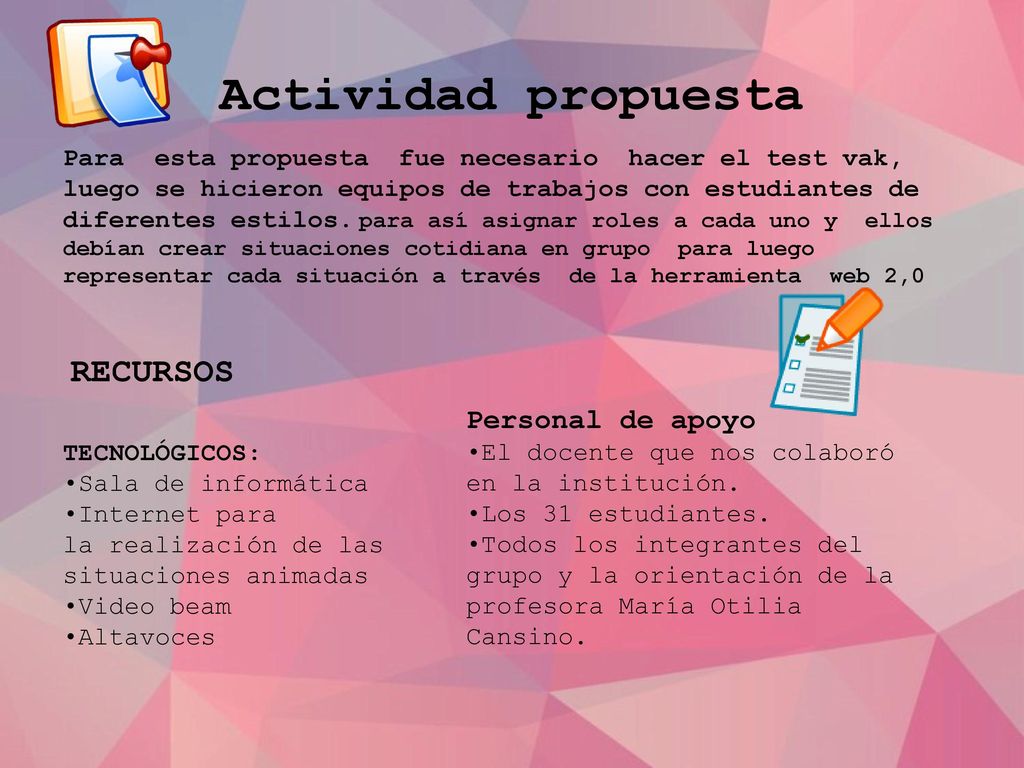 Actividad propuesta

Para esta propuesta fue necesario hacer el test vak, luego se hicieron equipos de trabajos con estudiantes de diferentes estilos. para así asignar roles a cada uno y ellos debían crear situaciones cotidiana en grupo para luego representar cada situación a través de la herramienta web 2,0

RECURSOS

TECNOLÓGICOS:
•Sala de informática
•Internet para la realización de las situaciones animadas
•Video beam
•Altavoces

Personal de apoyo
•El docente que nos colaboró en la institución.
•Los 31 estudiantes.
•Todos los integrantes del grupo y la orientación de la profesora María Otilia Cansino.